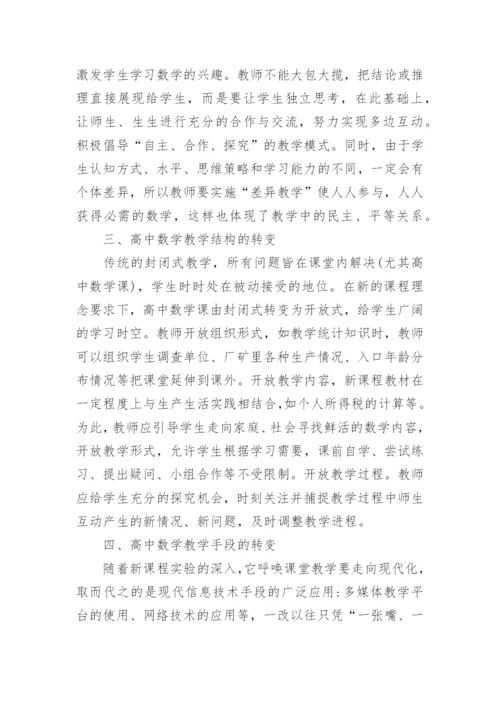 激发学生学习数学的兴趣。教师不能大包大揽，把结论或推理直接展现给学生，而是要让学生独立思考，在此基础上，让师生、生生进行充分的合作与交流，努力实现多边互动。积极倡导“自主、合作、探究”的教学模式。同时，由于学生认知方式、水平、思维策略和学习能力的不同，一定会有个体差异，所以教师要实施“差异教学”使人人参与，人人获得必需的数学，这样也体现了教学中的民主、平等关系。

三、高中数学教学结构的转变

传统的封闭式教学，所有问题皆在课堂内解决(尤其高中数学课)，学生时时处在被动接受的地位。在新的课程理念要求下，高中数学课由封闭式转变为开放式，给学生广阔的学习时空。教师开放组织形式，如教学统计知识时，教师可以组织学生调查单位、厂矿里各种生产情况、入口年龄分布情况等把课堂延伸到课外。开放教学内容，新课程教材在一定程度上与生产生活实践相结合，如个人所得税的计算等。为此，教师应引导学生走向家庭、社会寻找鲜活的数学内容，开放教学形式，允许学生根据学习需要，课前自学、尝试练习、提出疑问、小组合作等不受限制。开放教学过程。教师应给学生充分的探究机会，时刻关注并捕捉教学过程中师生互动产生的新情况、新问题，及时调整教学进程。

四、高中数学教学手段的转变

随着新课程实验的深入，它呼唤课堂教学要走向现代化，取而代之的是现代信息技术手段的广泛应用：多媒体教学平台的使用、网络技术的应用等，一改以往只凭“一张嘴、一